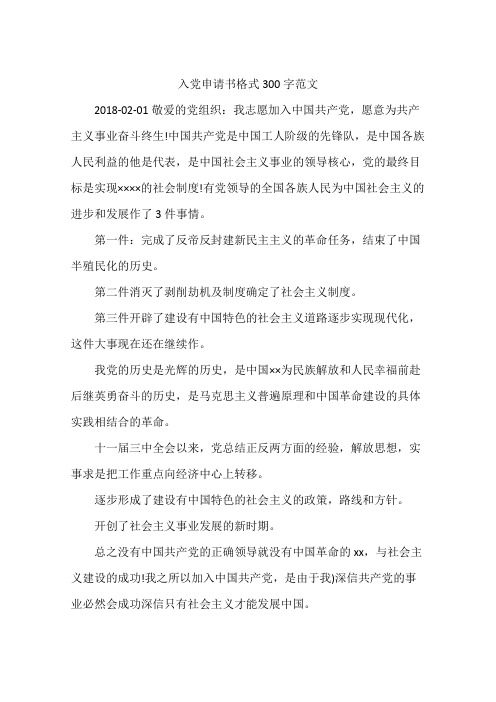 入党申请书格式300字范文

2018-02-01 敬爱的党组织：我志愿加入中国共产党，愿意为共产主义事业奋斗终生!中国共产党是中国工人阶级的先锋队，是中国各族人民利益的他是代表，是中国社会主义事业的领导核心，党的最终目标是实现××××的社会制度!有党领导的全国各族人民为中国社会主义的进步和发展作了3件事情。

第一件：完成了反帝反封建新民主主义的革命任务，结束了中国半殖民化的历史。

第二件消灭了剥削劫机及制度确定了社会主义制度。

第三件开辟了建设有中国特色的社会主义道路逐步实现现代化，这件大事现在还在继续作。

我党的历史是光辉的历史，是中国××为民族解放和人民幸福前赴后继英勇奋斗的历史，是马克思主义普遍原理和中国革命建设的具体实践相结合的革命。

十一届三中全会以来，党总结正反两方面的经验，解放思想，实事求是把工作重点向经济中心上转移。

逐步形成了建设有中国特色的社会主义的政策，路线和方针。

开创了社会主义事业发展的新时期。

总之没有中国共产党的正确领导就没有中国革命的xx，与社会主义建设的成功!我之所以加入中国共产党，是由于我)深信共产党的事业必然会成功深信只有社会主义才能发展中国。